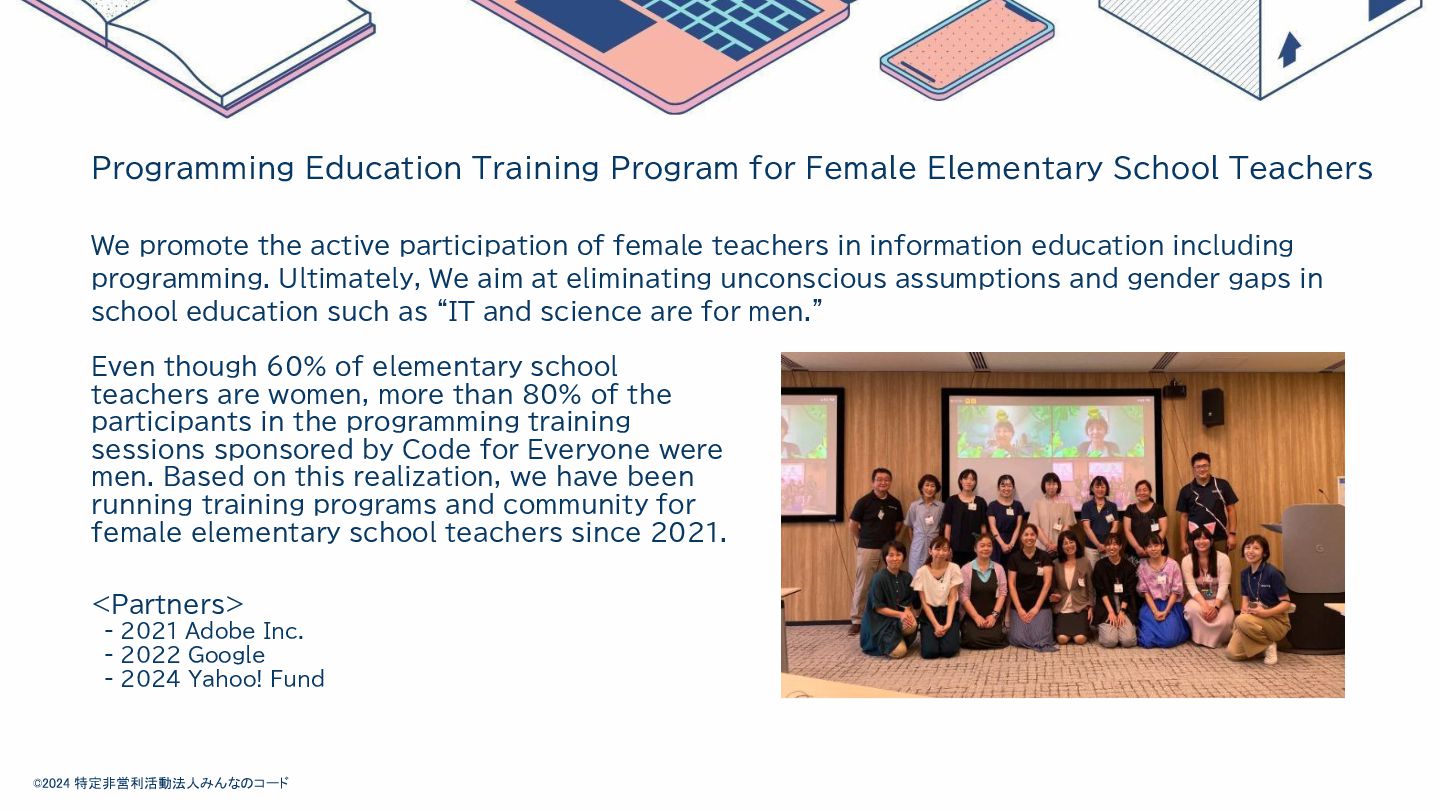 Programming Education Training Program for Female Elementary School Teachers

We promote the active participation of female teachers in information education including programming. Ultimately, We aim at eliminating unconscious assumptions and gender gaps in school education such as “IT and science are for men.”

Even though 60% of elementary school teachers are women, more than 80% of the participants in the programming training sessions sponsored by Code for Everyone were men. Based on this realization, we have been running training programs and community for female elementary school teachers since 2021.

<Partners>
- 2021 Adobe Inc.
- 2022 Google
- 2024 Yahoo! Fund

©2024 特定非営利活動法人みんなのコード